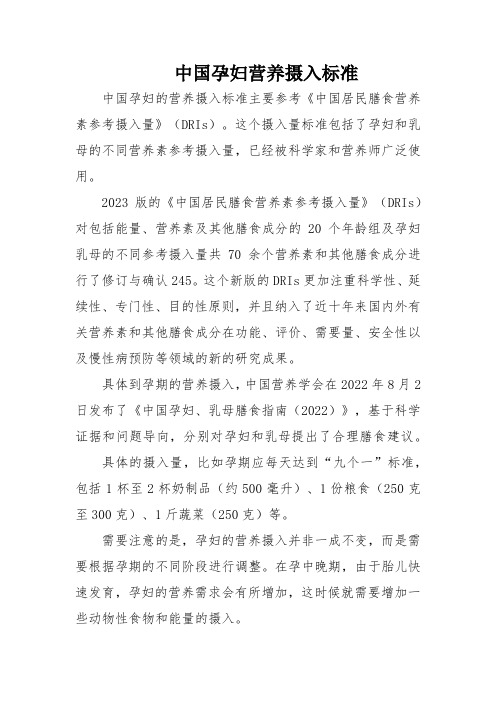 中国孕妇营养摄入标准

中国孕妇的营养摄入标准主要参考《中国居民膳食营养素参考摄入量》（DRIs）。这个摄入量标准包括了孕妇和乳母的不同营养素参考摄入量，已经被科学家和营养师广泛使用。

2023 版的《中国居民膳食营养素参考摄入量》（DRIs）对包括能量、营养素及其他膳食成分的 20 个年龄组及孕妇乳母的不同参考摄入量共 70 余个营养素和其他膳食成分进行了修订与确认 245。这个新版的 DRIs 更加注重科学性、延续性、专门性、目的性原则，并且纳入了近十年来国内外有关营养素和其他膳食成分在功能、评价、需要量、安全性以及慢性病预防等领域的新的研究成果。

具体到孕期的营养摄入，中国营养学会在 2022 年 8 月 2 日发布了《中国孕妇、乳母膳食指南（2022）》，基于科学证据和问题导向，分别对孕妇和乳母提出了合理膳食建议。

具体的摄入量，比如孕期应每天达到“九个一”标准，包括 1 杯至 2 杯奶制品（约 500 毫升）、1 份粮食（250 克至 300 克）、1 斤蔬菜（250 克）等。

需要注意的是，孕妇的营养摄入并非一成不变，而是需要根据孕期的不同阶段进行调整。在孕中晚期，由于胎儿快速发育，孕妇的营养需求会有所增加，这时候就需要增加一些动物性食物和能量的摄入。